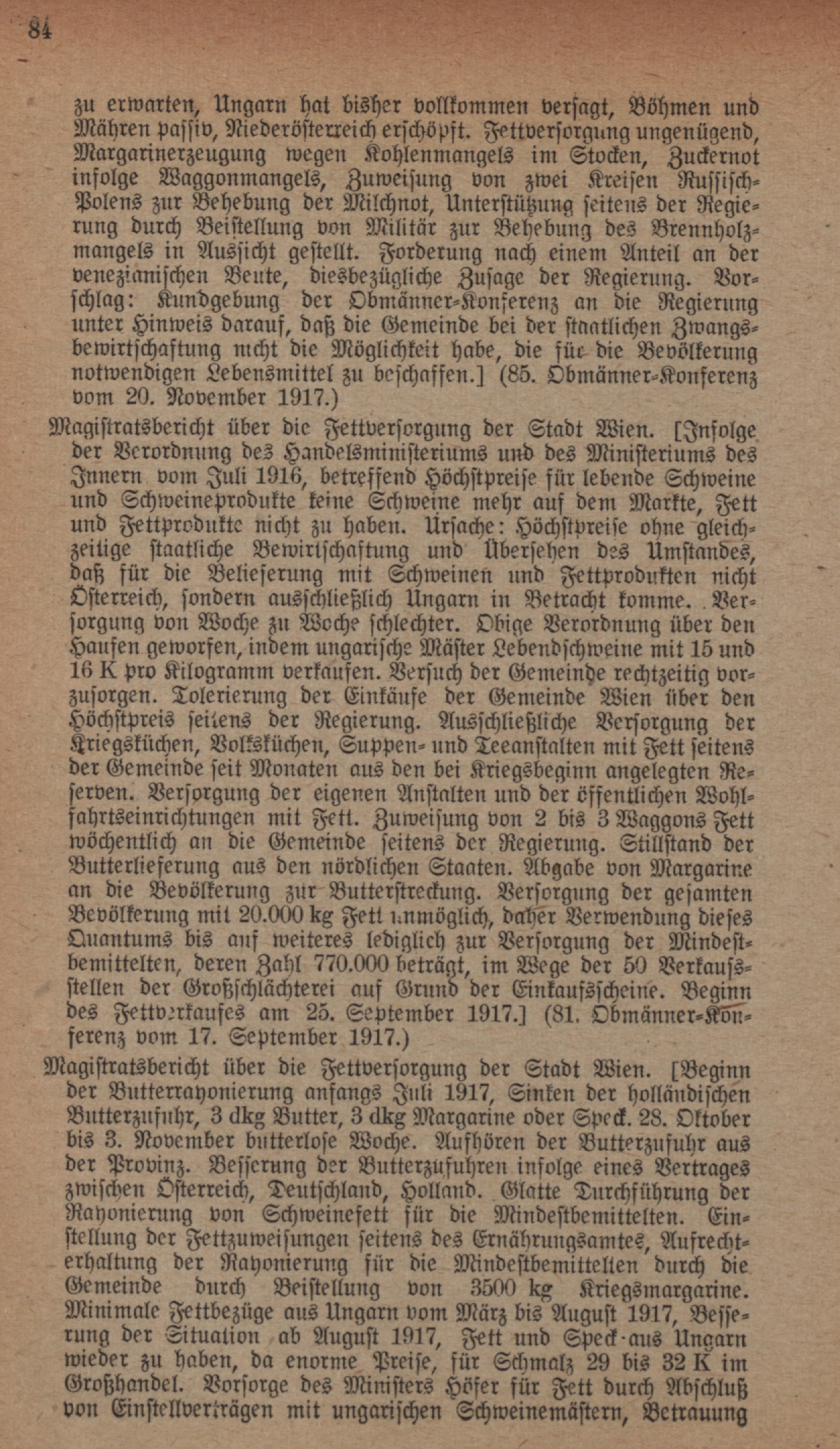 84

zu erwarten, Ungarn hat bisher vollkommen versagt, Böhmen und Mähren passiv, Niederösterreich erschöpft. Fettversorgung ungenügend, Margarinerzeugung wegen Kohlenmangels im Stocken, Zuckernot infolge Waggonmangels, Zuweisung von zwei Kreisen Russisch-Polens zur Behebung der Milchnot, Unterstützung seitens der Regierung durch Beistellung von Militär zur Behebung des Brennholzmangels in Aussicht gestellt. Forderung nach einem Anteil an der venezianischen Beute, diesbezügliche Zusage der Regierung. Vorschlag: Kundgebung der Obmänner-Konferenz an die Regierung unter Hinweis darauf, daß die Gemeinde bei der staatlichen Zwangsbewirtschaftung nicht die Möglichkeit habe, die für die Bevölkerung notwendigen Lebensmittel zu beschaffen.] (85. Obmänner-Konferenz vom 20. November 1917.)

Magistratsbericht über die Fettversorgung der Stadt Wien. [Infolge der Verordnung des Handelsministeriums und des Ministeriums des Innern vom Juli 1916, betreffend Höchstpreise für lebende Schweine und Schweineprodukte keine Schweine mehr auf dem Markte, Fett und Fettprodukte nicht zu haben. Ursache: Höchstpreise ohne gleichzeitige staatliche Bewirtschaftung und Übersehen des Umstandes, daß für die Belieferung mit Schweinen und Fettprodukten nicht Österreich, sondern ausschließlich Ungarn in Betracht komme. Versorgung von Woche zu Woche schlechter. Obige Verordnung über den Haufen geworfen, indem ungarische Mäster Lebendschweine mit 15 und 16 K pro Kilogramm verkaufen. Versuch der Gemeinde rechtzeitig vorzusorgen. Tolerierung der Einkäufe der Gemeinde Wien über den Höchstpreis seitens der Regierung. Ausschließliche Versorgung der Kriegsküchen, Volksküchen, Suppen- und Teeanstalten mit Fett seitens der Gemeinde seit Monaten aus den bei Kriegsbeginn angelegten Reserven. Versorgung der eigenen Anstalten und der öffentlichen Wohlfahrtseinrichtungen mit Fett. Zuweisung von 2 bis 3 Waggons Fett wöchentlich an die Gemeinde seitens der Regierung. Stillstand der Butterlieferung aus den nördlichen Staaten. Abgabe von Margarine an die Bevölkerung zur Butterstreckung. Versorgung der gesamten Bevölkerung mit 20.000 kg Fett unmöglich, daher Verwendung dieses Quantums bis auf weiteres lediglich zur Versorgung der Mindestbemittelten, deren Zahl 770.000 beträgt, im Wege der 50 Verkaufsstellen der Großschlächterei auf Grund der Einkaufsscheine. Beginn des Fettverkaufes am 25. September 1917.] (81. Obmänner-Konferenz vom 17. September 1917.)

Magistratsbericht über die Fettversorgung der Stadt Wien. [Beginn der Butterrayonierung anfangs Juli 1917, Sinken der holländischen Butterzufuhr, 3 dkg Butter, 3 dkg Margarine oder Speck. 28. Oktober bis 3. November butterlose Woche. Aufhören der Butterzufuhr aus der Provinz. Besserung der Butterzufuhren infolge eines Vertrages zwischen Österreich, Deutschland, Holland. Glatte Durchführung der Rayonierung von Schweinefett für die Mindestbemittelten. Einstellung der Fettzuweisungen seitens des Ernährungsamtes, Aufrechterhaltung der Rayonierung für die Mindestbemittelten durch die Gemeinde durch Beistellung von 3500 kg Kriegsmargarine. Minimale Fettbezüge aus Ungarn vom März bis August 1917, Besserung der Situation ab August 1917, Fett und Speck aus Ungarn wieder zu haben, da enorme Preise, für Schmalz 29 bis 32 K im Großhandel. Vorsorge des Ministers Höfer für Fett durch Abschluß von Einstellverträgen mit ungarischen Schweinemästern, Betrauung